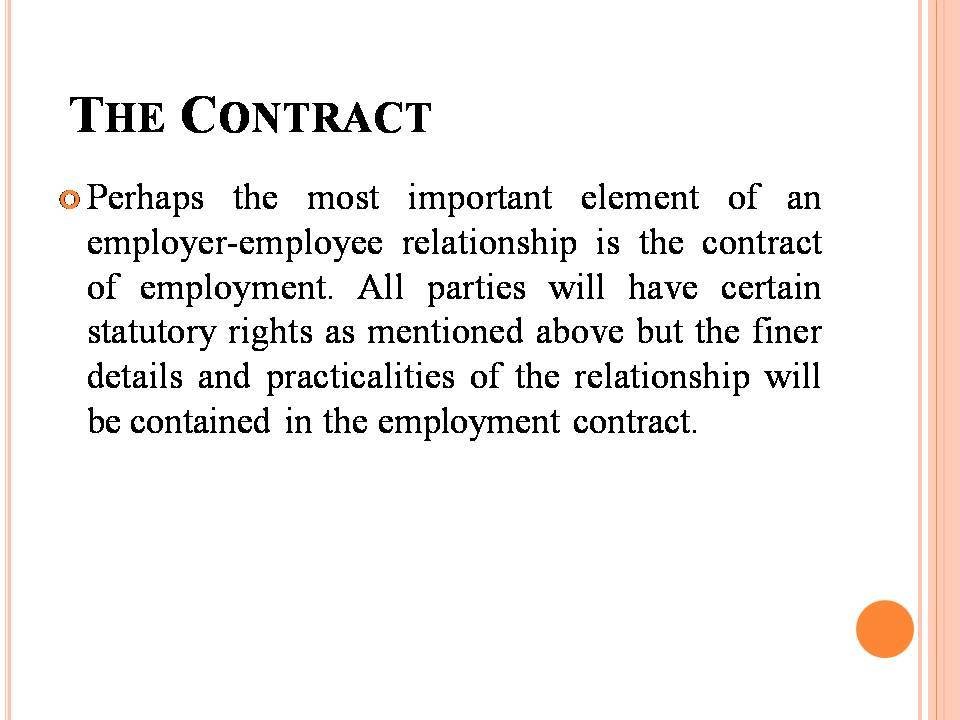 THE CONTRACT

Perhaps the most important element of an employer-employee relationship is the contract of employment. All parties will have certain statutory rights as mentioned above but the finer details and practicalities of the relationship will be contained in the employment contract.